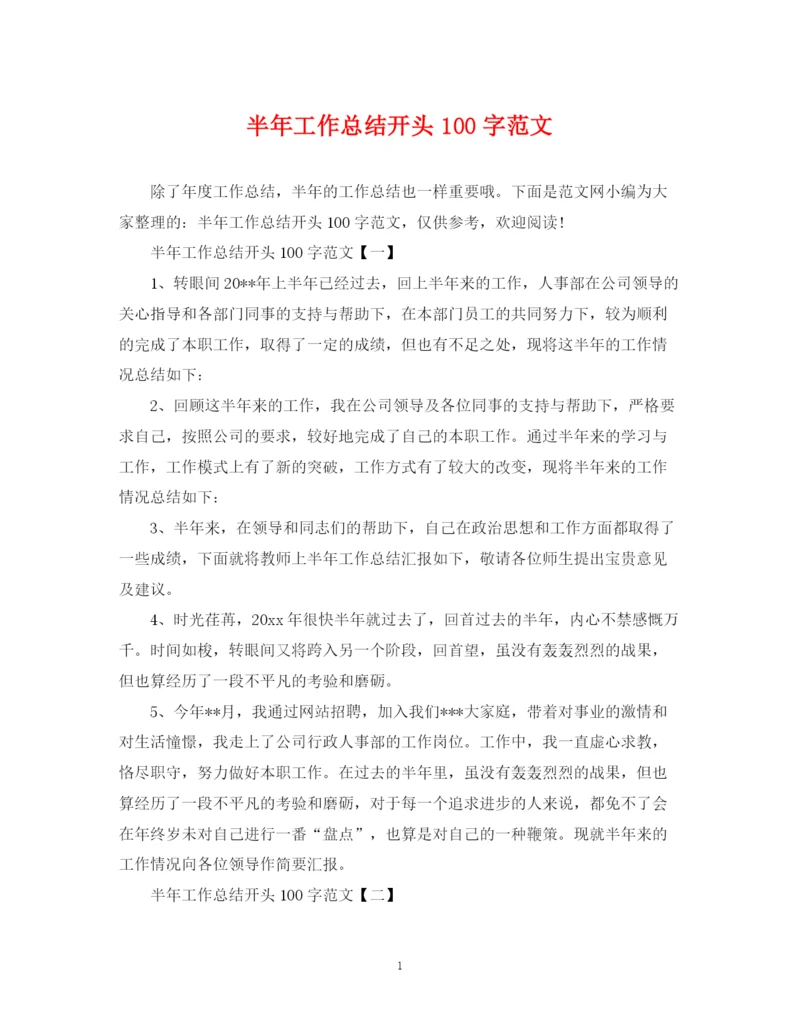 半年工作总结开头 100 字范文

除了年度工作总结，半年的工作总结也一样重要哦。下面是范文网小编为大家整理的：半年工作总结开头 100 字范文，仅供参考，欢迎阅读！

半年工作总结开头 100 字范文【一】

1、转眼间 20**年上半年已经过去，回上半年来的工作，人事部在公司领导的关心指导和各部门同事的支持与帮助下，在本部门员工的共同努力下，较为顺利的完成了本职工作，取得了一定的成绩，但也有不足之处，现将这半年的工作情况总结如下：

2、回顾这半年来的工作，我在公司领导及各位同事的支持与帮助下，严格要求自己，按照公司的要求，较好地完成了自己的本职工作。通过半年来的学习与工作，工作模式上有了新的突破，工作方式有了较大的改变，现将半年来的工作情况总结如下：

3、半年来，在领导和同志们的帮助下，自己在政治思想和工作方面都取得了一些成绩，下面就将教师上半年工作总结汇报如下，敬请各位师生提出宝贵意见及建议。

4、时光荏苒，20xx 年很快半年就过去了，回首过去的半年，内心不禁感慨万千。时间如梭，转眼间又将跨入另一个阶段，回首望，虽没有轰轰烈烈的战果，但也算经历了一段不平凡的考验和磨砺。

5、今年**月，我通过网站招聘，加入我们***大家庭，带着对事业的激情和对生活憧憬，我走上了公司行政人事部的工作岗位。工作中，我一直虚心求教，恪尽职守，努力做好本职工作。在过去的半年里，虽没有轰轰烈烈的战果，但也算经历了一段不平凡的考验和磨砺，对于每一个追求进步的人来说，都免不了会在年终岁末对自己进行一番“盘点”，也算是对自己的一种鞭策。现就半年来的工作情况向各位领导作简要汇报。

半年工作总结开头 100 字范文【二】

1